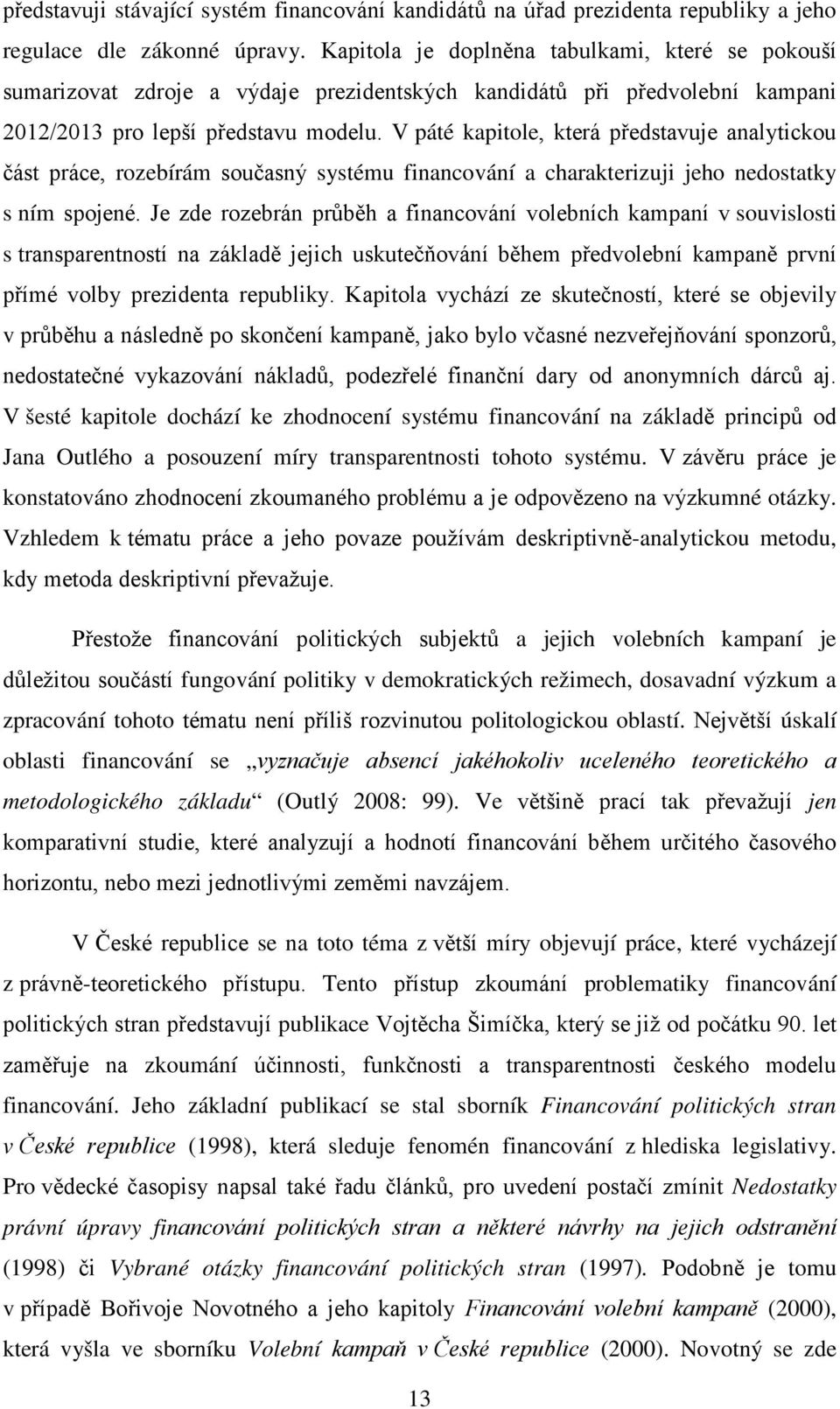 představuji stávající systém financování kandidátů na úřad prezidenta republiky a jeho regulace dle zákonné úpravy. Kapitola je doplněna tabulkami, které se pokouší sumarizovat zdroje a výdaje prezidentských kandidátů při předvolební kampani 2012/2013 pro lepší představu modelu. V páté kapitole, která představuje analytickou část práce, rozebírám současný systému financování a charakterizuji jeho nedostatky s ním spojené. Je zde rozebrán průběh a financování volebních kampaní v souvislosti s transparentností na základě jejich uskutečňování během předvolební kampaně první přímé volby prezidenta republiky. Kapitola vychází ze skutečností, které se objevily v průběhu a následně po skončení kampaně, jako bylo včasné nezveřejňování sponzorů, nedostatečné vykazování nákladů, podezřelé finanční dary od anonymních dárců aj. V šesté kapitole dochází ke zhodnocení systému financování na základě principů od Jana Outlého a posouzení míry transparentnosti tohoto systému. V závěru práce je konstatováno zhodnocení zkoumaného problému a je odpovězeno na výzkumné otázky. Vzhledem k tématu práce a jeho povaze používám deskriptivně-analytickou metodu, kdy metoda deskriptivní převažuje.

Přestože financování politických subjektů a jejich volebních kampaní je důležitou součástí fungování politiky v demokratických režimech, dosavadní výzkum a zpracování tohoto tématu není příliš rozvinutou politologickou oblastí. Největší úskalí oblasti financování se „vyznačuje absencí jakéhokoliv uceleného teoretického a metodologického základu“ (Outlý 2008: 99). Ve většině prací tak převažují jen komparativní studie, které analyzují a hodnotí financování během určitého časového horizontu, nebo mezi jednotlivými zeměmi navzájem.

V České republice se na toto téma z větší míry objevují práce, které vycházejí z právně-teoretického přístupu. Tento přístup zkoumání problematiky financování politických stran představují publikace Vojtěcha Šimíčka, který se již od počátku 90. let zaměřuje na zkoumání účinnosti, funkčnosti a transparentnosti českého modelu financování. Jeho základní publikací se stal sborník Financování politických stran v České republice (1998), která sleduje fenomén financování z hlediska legislativy. Pro vědecké časopisy napsal také řadu článků, pro uvedení postačí zmínit Nedostatky právní úpravy financování politických stran a některé návrhy na jejich odstranění (1998) či Vybrané otázky financování politických stran (1997). Podobně je tomu v případě Bořivoje Novotného a jeho kapitoly Financování volební kampaně (2000), která vyšla ve sborníku Volební kampaň v České republice (2000). Novotný se zde

13